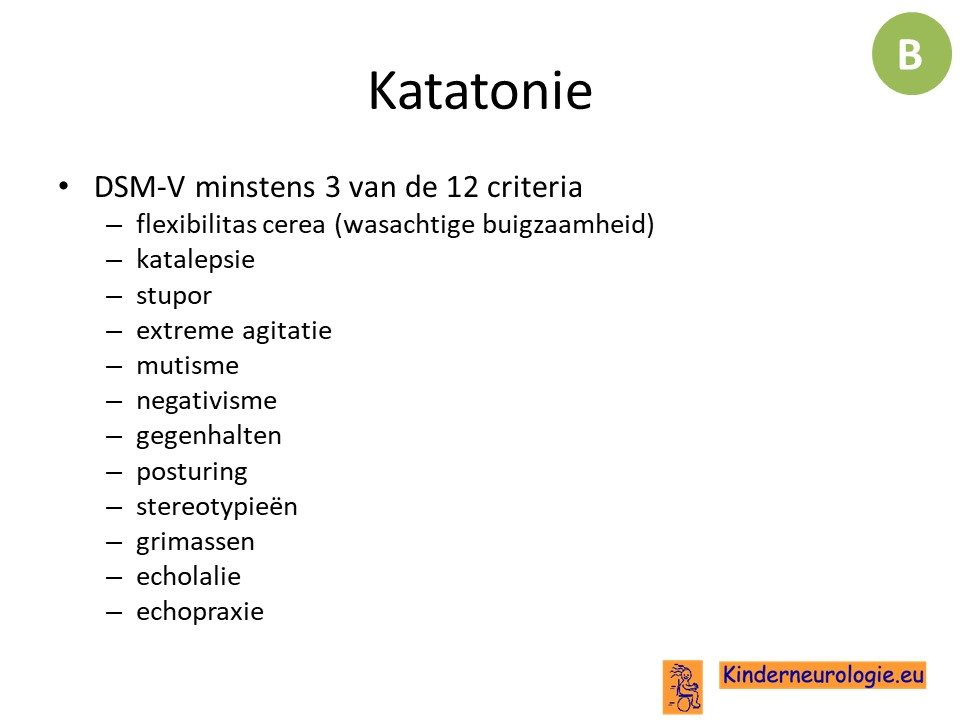 B

Katatonie

• DSM-V minstens 3 van de 12 criteria
– flexibilitas cerea (wasachtige buigzaamheid)
– katalepsie
– stupor
– extreme agitatie
– mutisme
– negativisme
– gegenhalten
– posturing
– stereotypieën
– grimassen
– echolalie
– echopraxie

Kinderneurologie.eu